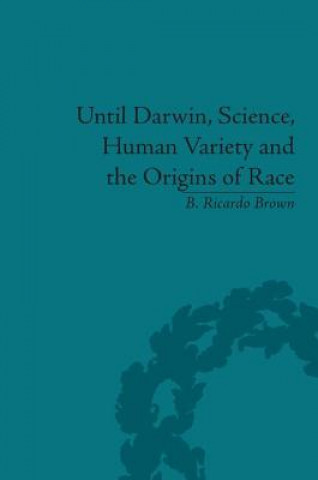 Until Darwin, Science, Human Variety and the Origins of Race

B. Ricardo Brown